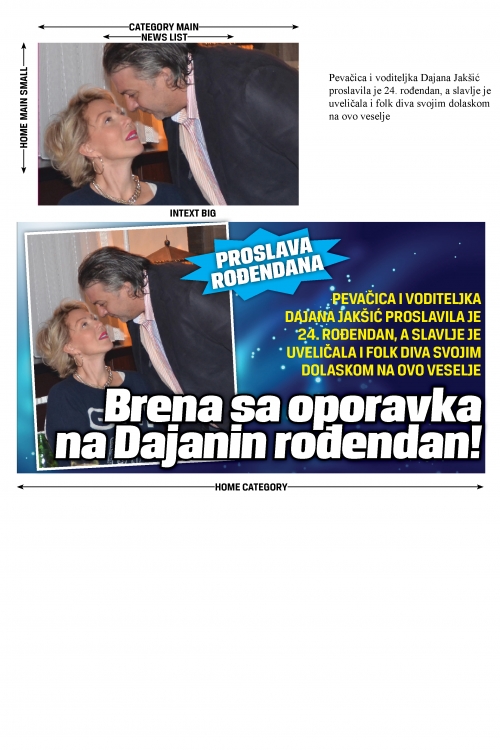 CATEGORY MAIN
NEWS LIST
HOME MAIN SMALL

Pevačica i voditeljka Dajana Jakšić proslavila je 24. rođendan, a slavlje je uveličala i folk diva svojim dolaskom na ovo veselje

INTEXT BIG

PROSLAVA ROĐENDANA

PEVAČICA I VODITELJKA DAJANA JAKŠIĆ PROSLAVILA JE 24. ROĐENDAN, A SLAVLJE JE UVELIČALA I FOLK DIVA SVOJIM DOLASKOM NA OVO VESELJE

Brena sa oporavka na Dajanin rođendan!

HOME CATEGORY